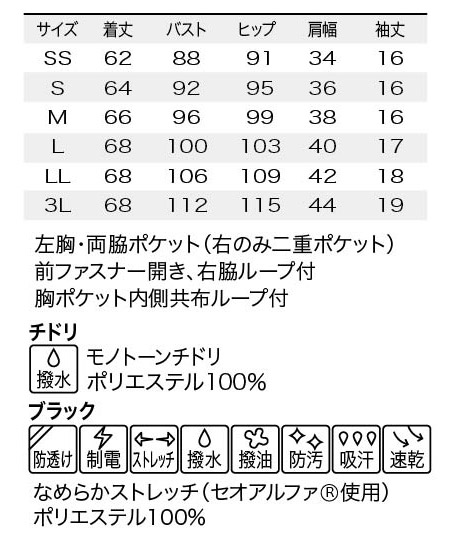 | サイズ | 着丈 | バスト | ヒップ | 肩幅 | 袖丈 |
|---|---|---|---|---|---|
| SS | 62 | 88 | 91 | 34 | 16 |
| S | 64 | 92 | 95 | 36 | 16 |
| M | 66 | 96 | 99 | 38 | 16 |
| L | 68 | 100 | 103 | 40 | 17 |
| LL | 68 | 106 | 109 | 42 | 18 |
| 3L | 68 | 112 | 115 | 44 | 19 |

左胸・両脇ポケット（右のみ二重ポケット）
前ファスナー開き、右脇ループ付
胸ポケット内側共布ループ付

チドリ
撥水
モノトーンチドリ
ポリエステル100%

ブラック
防透け 制電 ストレッチ 撥水 撥油 防汚 吸汗 速乾
なめらかストレッチ（セオアルファ®使用）
ポリエステル100%